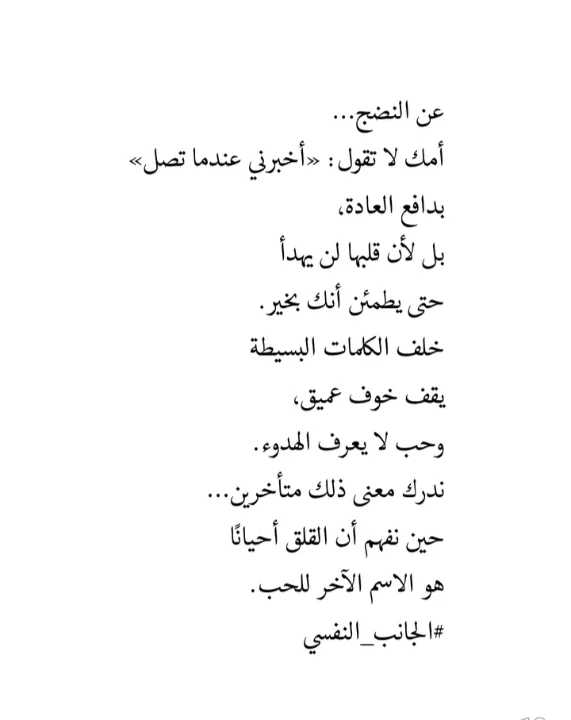 عن النضج...
أمك لا تقول: «أخبرني عندما تصل»
بدافع العادة،
بل لأن قلبها لن يهدأ
حتى يطمئن أنك بخير.
خلف الكلمات البسيطة
يقف خوف عميق،
وحب لا يعرف الهدوء.
ندرك معنى ذلك متأخرين...
حين نفهم أن القلق أحيانًا
هو الاسم الآخر للحب.
#الجانب_النفسي